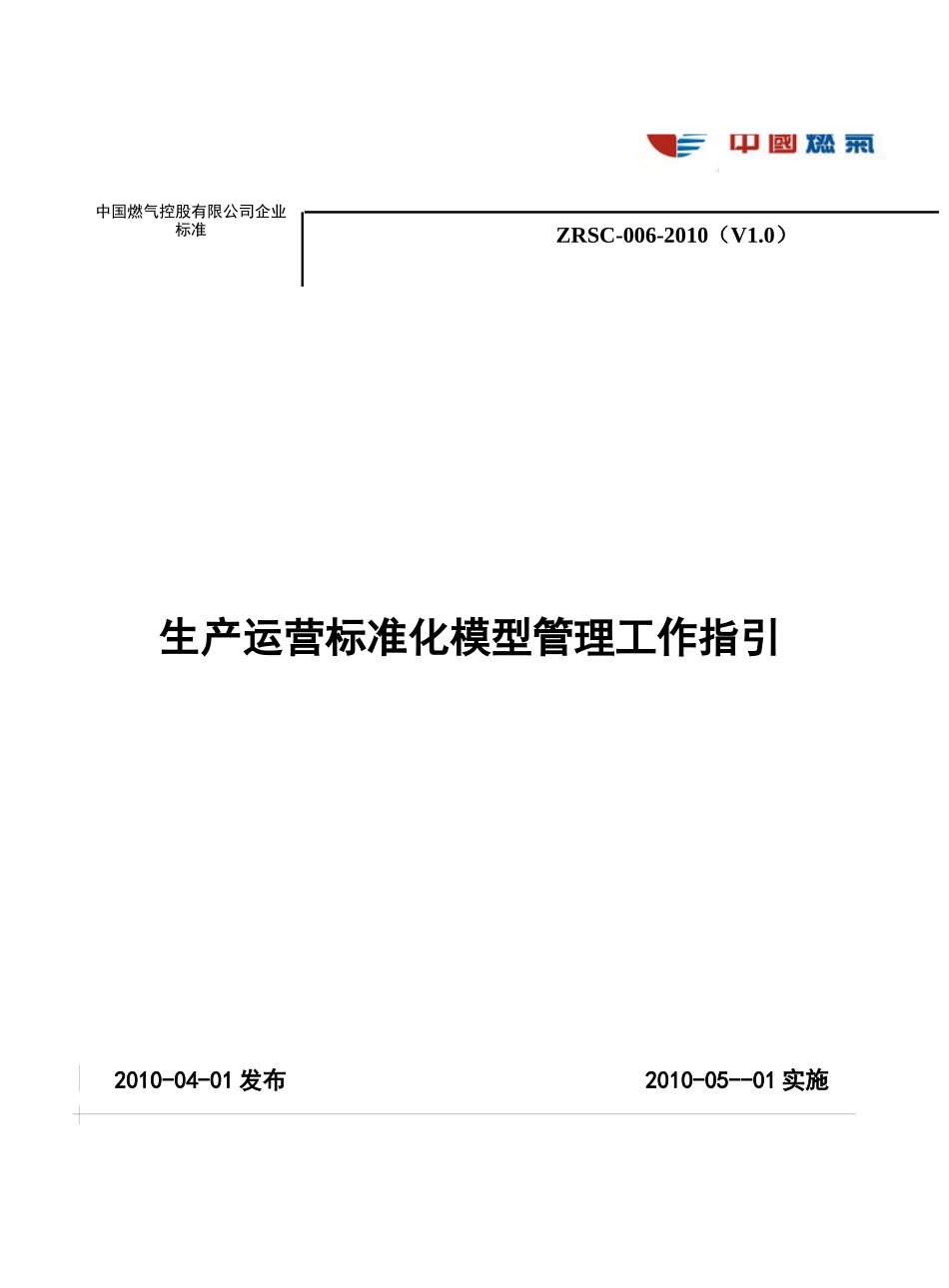 中國燃氣

中国燃气控股有限公司企业标准

ZRSC-006-2010（V1.0）

生产运营标准化模型管理工作指引

2010-04-01 发布

2010-05--01 实施